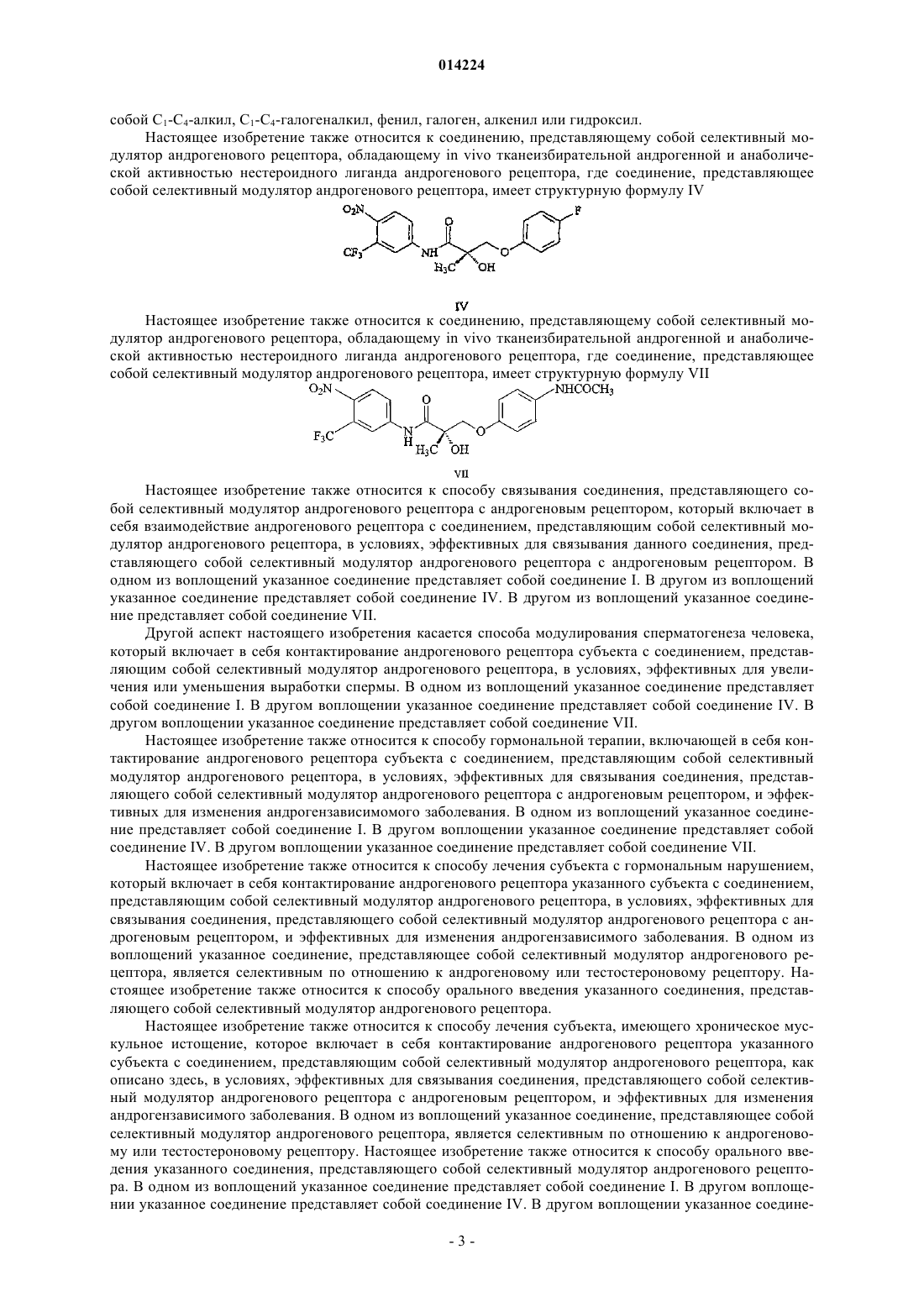 014224

собой $C_1$-$C_4$-алкил, $C_1$-$C_4$-галогеналкил, фенил, галоген, алкенил или гидроксил.

Настоящее изобретение также относится к соединению, представляющему собой селективный модулятор андрогенового рецептора, обладающему in vivo тканеизбирательной андрогенной и анаболической активностью нестероидного лиганда андрогенового рецептора, где соединение, представляющее собой селективный модулятор андрогенового рецептора, имеет структурную формулу IV

$O_2N$ $CF_3$ NH O $H_3C$ OH O F

IV

Настоящее изобретение также относится к соединению, представляющему собой селективный модулятор андрогенового рецептора, обладающему in vivo тканеизбирательной андрогенной и анаболической активностью нестероидного лиганда андрогенового рецептора, где соединение, представляющее собой селективный модулятор андрогенового рецептора, имеет структурную формулу VII

$O_2N$ $F_3C$ N H O $H_3C$ OH O $NHCOCH_3$

VII

Настоящее изобретение также относится к способу связывания соединения, представляющего собой селективный модулятор андрогенового рецептора с андрогеновым рецептором, который включает в себя взаимодействие андрогенового рецептора с соединением, представляющим собой селективный модулятор андрогенового рецептора, в условиях, эффективных для связывания данного соединения, представляющего собой селективный модулятор андрогенового рецептора с андрогеновым рецептором. В одном из воплощений указанное соединение представляет собой соединение I. В другом из воплощений указанное соединение представляет собой соединение IV. В другом из воплощений указанное соединение представляет собой соединение VII.

Другой аспект настоящего изобретения касается способа модулирования сперматогенеза человека, который включает в себя контактирование андрогенового рецептора субъекта с соединением, представляющим собой селективный модулятор андрогенового рецептора, в условиях, эффективных для увеличения или уменьшения выработки спермы. В одном из воплощений указанное соединение представляет собой соединение I. В другом воплощении указанное соединение представляет собой соединение IV. В другом воплощении указанное соединение представляет собой соединение VII.

Настоящее изобретение также относится к способу гормональной терапии, включающей в себя контактирование андрогенового рецептора субъекта с соединением, представляющим собой селективный модулятор андрогенового рецептора, в условиях, эффективных для связывания соединения, представляющего собой селективный модулятор андрогенового рецептора с андрогеновым рецептором, и эффективных для изменения андрогензависимомого заболевания. В одном из воплощений указанное соединение представляет собой соединение I. В другом воплощении указанное соединение представляет собой соединение IV. В другом воплощении указанное соединение представляет собой соединение VII.

Настоящее изобретение также относится к способу лечения субъекта с гормональным нарушением, который включает в себя контактирование андрогенового рецептора указанного субъекта с соединением, представляющим собой селективный модулятор андрогенового рецептора, в условиях, эффективных для связывания соединения, представляющего собой селективный модулятор андрогенового рецептора с андрогеновым рецептором, и эффективных для изменения андрогензависимого заболевания. В одном из воплощений указанное соединение, представляющее собой селективный модулятор андрогенового рецептора, является селективным по отношению к андрогеновому или тестостероновому рецептору. Настоящее изобретение также относится к способу орального введения указанного соединения, представляющего собой селективный модулятор андрогенового рецептора.

Настоящее изобретение также относится к способу лечения субъекта, имеющего хроническое мускульное истощение, которое включает в себя контактирование андрогенового рецептора указанного субъекта с соединением, представляющим собой селективный модулятор андрогенового рецептора, как описано здесь, в условиях, эффективных для связывания соединения, представляющего собой селективный модулятор андрогенового рецептора с андрогеновым рецептором, и эффективных для изменения андрогензависимого заболевания. В одном из воплощений указанное соединение, представляющее собой селективный модулятор андрогенового рецептора, является селективным по отношению к андрогеновому или тестостероновому рецептору. Настоящее изобретение также относится к способу орального введения указанного соединения, представляющего собой селективный модулятор андрогенового рецептора. В одном из воплощений указанное соединение представляет собой соединение I. В другом воплощении указанное соединение представляет собой соединение IV. В другом воплощении указанное соедине-

- 3 -